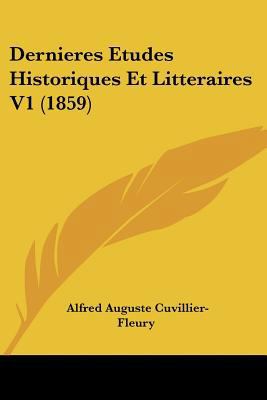 Dernieres Etudes Historiques Et Litteraires V1 (1859)

Alfred Auguste Cuvillier-Fleury